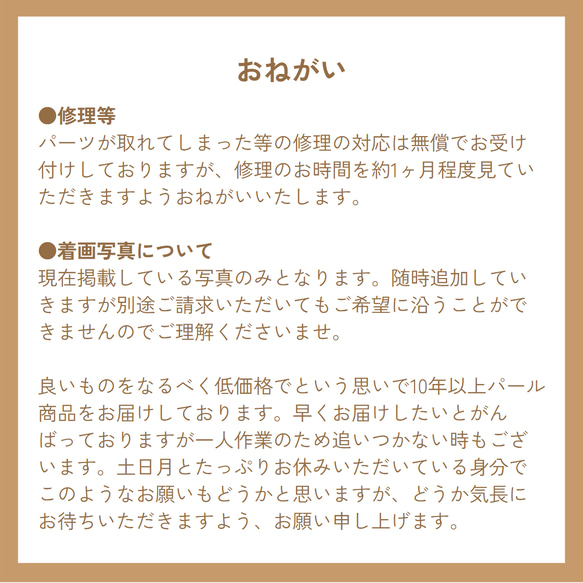 おねがい

●修理等
パーツが取れてしまった等の修理の対応は無償でお受け付けしておりますが、修理のお時間を約1ヶ月程度見ていただきますようおねがいいたします。

●着画写真について
現在掲載している写真のみとなります。随時追加していきますが別途ご請求いただいてもご希望に沿うことができませんのでご理解くださいませ。

良いものをなるべく低価格でという思いで10年以上パール商品をお届けしております。早くお届けしたいとがんばっておりますが一人作業のため追いつかない時もございます。土日月とたっぷりお休みいただいている身分でこのようなお願いもどうかと思いますが、どうか気長にお待ちいただきますよう、お願い申し上げます。